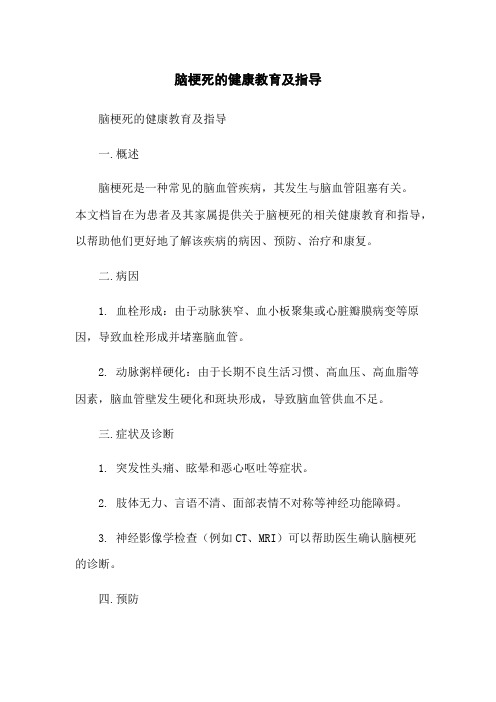 脑梗死的健康教育及指导

脑梗死的健康教育及指导

一.概述

脑梗死是一种常见的脑血管疾病，其发生与脑血管阻塞有关。本文档旨在为患者及其家属提供关于脑梗死的相关健康教育和指导，以帮助他们更好地了解该疾病的病因、预防、治疗和康复。

二.病因

1. 血栓形成：由于动脉狭窄、血小板聚集或心脏瓣膜病变等原因，导致血栓形成并堵塞脑血管。

2. 动脉粥样硬化：由于长期不良生活习惯、高血压、高血脂等因素，脑血管壁发生硬化和斑块形成，导致脑血管供血不足。

三.症状及诊断

1. 突发性头痛、眩晕和恶心呕吐等症状。

2. 肢体无力、言语不清、面部表情不对称等神经功能障碍。

3. 神经影像学检查（例如 CT、MRI）可以帮助医生确认脑梗死的诊断。

四.预防